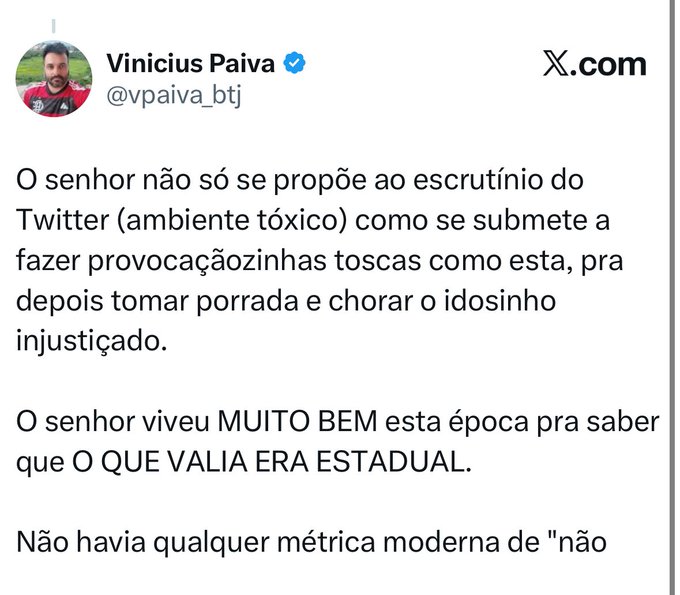 Vinicius Paiva
@vpaiva_btj

𝕏.com

O senhor não só se propõe ao escrutínio do Twitter (ambiente tóxico) como se submete a fazer provocaçãozinhas toscas como esta, pra depois tomar porrada e chorar o idosinho injustiçado.

O senhor viveu MUITO BEM esta época pra saber que O QUE VALIA ERA ESTADUAL.

Não havia qualquer métrica moderna de "não